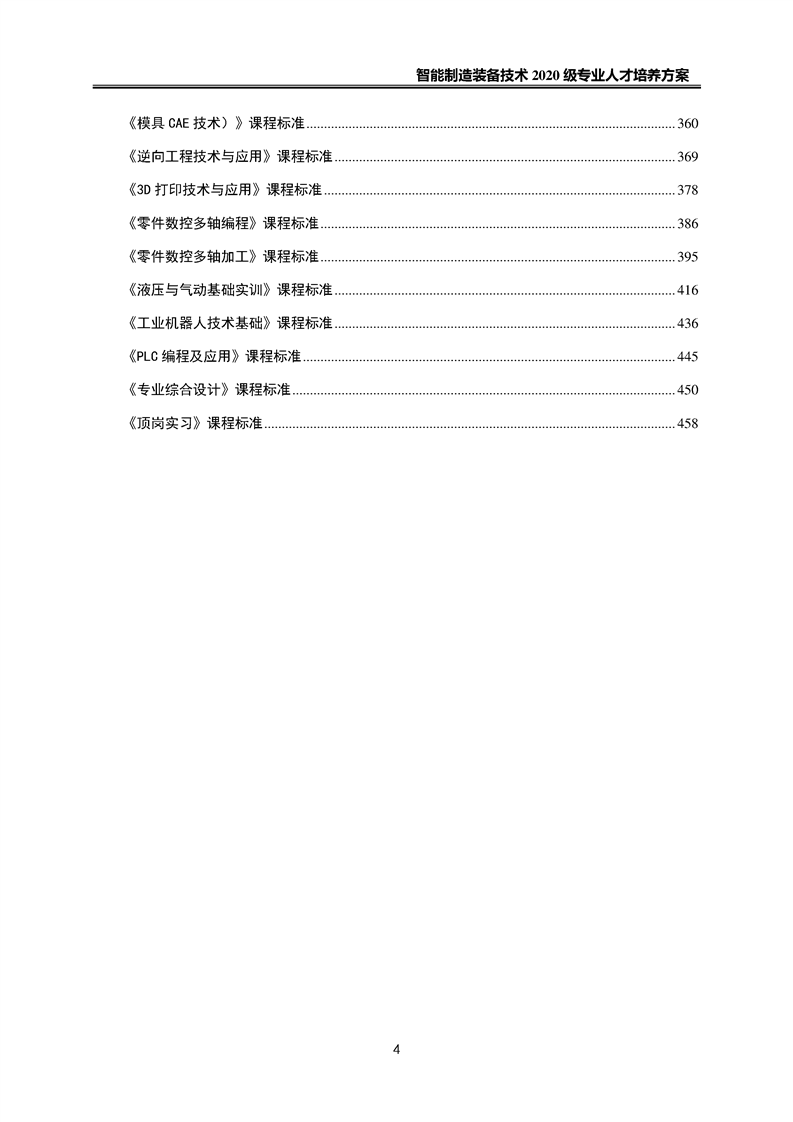 智能制造装备技术2020级专业人才培养方案

《模具CAE技术）》课程标准 360

《逆向工程技术与应用》课程标准 369

《3D打印技术与应用》课程标准 378

《零件数控多轴编程》课程标准 386

《零件数控多轴加工》课程标准 395

《液压与气动基础实训》课程标准 416

《工业机器人技术基础》课程标准 436

《PLC编程及应用》课程标准 445

《专业综合设计》课程标准 450

《顶岗实习》课程标准 458

4